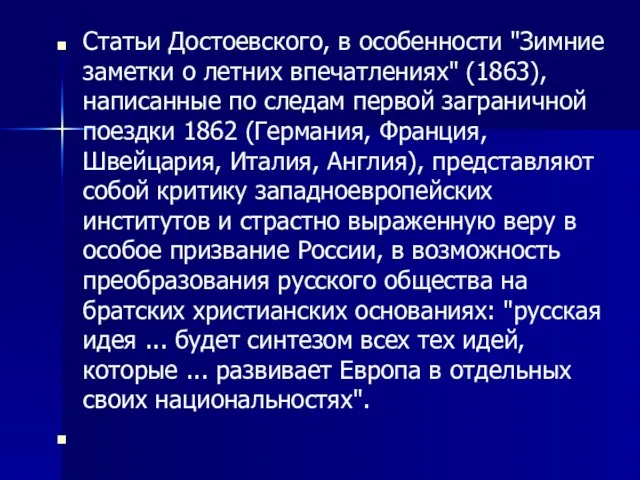 Статьи Достоевского, в особенности "Зимние заметки о летних впечатлениях" (1863), написанные по следам первой заграничной поездки 1862 (Германия, Франция, Швейцария, Италия, Англия), представляют собой критику западноевропейских институтов и страстно выраженную веру в особое призвание России, в возможность преобразования русского общества на братских христианских основаниях: "русская идея ... будет синтезом всех тех идей, которые ... развивает Европа в отдельных своих национальностях".